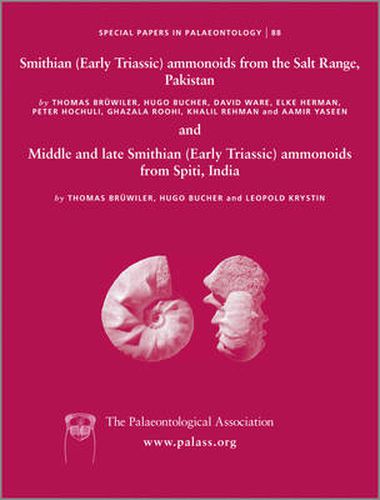 SPECIAL PAPERS IN PALAEONTOLOGY | 88

Smithian (Early Triassic) ammonoids from the Salt Range, Pakistan

by THOMAS BRÜWILER, HUGO BUCHER, DAVID WARE, ELKE HERMAN, PETER HOCHULI, GHAZALA ROOHI, KHALIL REHMAN and AAMIR YASEEN

and

Middle and late Smithian (Early Triassic) ammonoids from Spiti, India

by THOMAS BRÜWILER, HUGO BUCHER and LEOPOLD KRYSTIN

The Palaeontological Association
www.palass.org